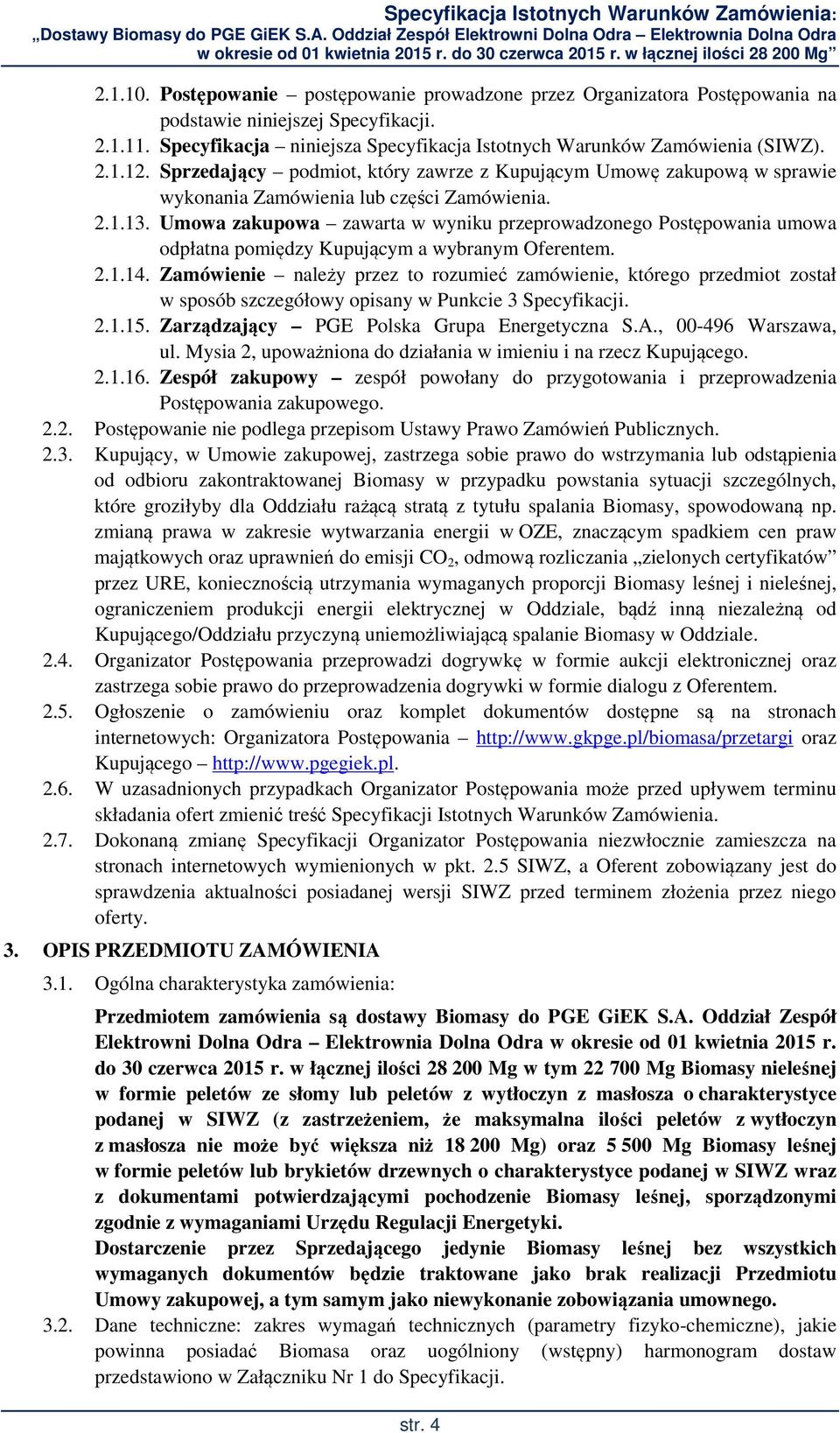 Specyfikacja Istotnych Warunków Zamówienia:
„Dostawy Biomasy do PGE GiEK S.A. Oddział Zespół Elektrowni Dolna Odra – Elektrownia Dolna Odra w okresie od 01 kwietnia 2015 r. do 30 czerwca 2015 r. w łącznej ilości 28 200 Mg”

2.1.10. Postępowanie – postępowanie prowadzone przez Organizatora Postępowania na podstawie niniejszej Specyfikacji.

2.1.11. Specyfikacja – niniejsza Specyfikacja Istotnych Warunków Zamówienia (SIWZ).

2.1.12. Sprzedający – podmiot, który zawrze z Kupującym Umowę zakupową w sprawie wykonania Zamówienia lub części Zamówienia.

2.1.13. Umowa zakupowa – zawarta w wyniku przeprowadzonego Postępowania umowa odpłatna pomiędzy Kupującym a wybranym Oferentem.

2.1.14. Zamówienie – należy przez to rozumieć zamówienie, którego przedmiot został w sposób szczegółowy opisany w Punkcie 3 Specyfikacji.

2.1.15. Zarządzający – PGE Polska Grupa Energetyczna S.A., 00-496 Warszawa, ul. Mysia 2, upoważniona do działania w imieniu i na rzecz Kupującego.

2.1.16. Zespół zakupowy – zespół powołany do przygotowania i przeprowadzenia Postępowania zakupowego.

2.2. Postępowanie nie podlega przepisom Ustawy Prawo Zamówień Publicznych.

2.3. Kupujący, w Umowie zakupowej, zastrzega sobie prawo do wstrzymania lub odstąpienia od odbioru zakontraktowanej Biomasy w przypadku powstania sytuacji szczególnych, które groziłyby dla Oddziału rażącą stratą z tytułu spalania Biomasy, spowodowaną np. zmianą prawa w zakresie wytwarzania energii w OZE, znaczącym spadkiem cen praw majątkowych oraz uprawnień do emisji $CO_2$, odmową rozliczania „zielonych certyfikatów” przez URE, koniecznością utrzymania wymaganych proporcji Biomasy leśnej i nieleśnej, ograniczeniem produkcji energii elektrycznej w Oddziale, bądź inną niezależną od Kupującego/Oddziału przyczyną uniemożliwiającą spalanie Biomasy w Oddziale.

2.4. Organizator Postępowania przeprowadzi dogrywkę w formie aukcji elektronicznej oraz zastrzega sobie prawo do przeprowadzenia dogrywki w formie dialogu z Oferentem.

2.5. Ogłoszenie o zamówieniu oraz komplet dokumentów dostępne są na stronach internetowych: Organizatora Postępowania – http://www.gkpge.pl/biomasa/przetargi oraz Kupującego – http://www.pgegiek.pl.

2.6. W uzasadnionych przypadkach Organizator Postępowania może przed upływem terminu składania ofert zmienić treść Specyfikacji Istotnych Warunków Zamówienia.

2.7. Dokonaną zmianę Specyfikacji Organizator Postępowania niezwłocznie zamieszcza na stronach internetowych wymienionych w pkt. 2.5 SIWZ, a Oferent zobowiązany jest do sprawdzenia aktualności posiadanej wersji SIWZ przed terminem złożenia przez niego oferty.

3. OPIS PRZEDMIOTU ZAMÓWIENIA

3.1. Ogólna charakterystyka zamówienia:

Przedmiotem zamówienia są dostawy Biomasy do PGE GiEK S.A. Oddział Zespół Elektrowni Dolna Odra – Elektrownia Dolna Odra w okresie od 01 kwietnia 2015 r. do 30 czerwca 2015 r. w łącznej ilości 28 200 Mg w tym 22 700 Mg Biomasy nieleśnej w formie peletów ze słomy lub peletów z wytłoczyn z masłosza o charakterystyce podanej w SIWZ (z zastrzeżeniem, że maksymalna ilości peletów z wytłoczyn z masłosza nie może być większa niż 18 200 Mg) oraz 5 500 Mg Biomasy leśnej w formie peletów lub brykietów drzewnych o charakterystyce podanej w SIWZ wraz z dokumentami potwierdzającymi pochodzenie Biomasy leśnej, sporządzonymi zgodnie z wymaganiami Urzędu Regulacji Energetyki.

Dostarczenie przez Sprzedającego jedynie Biomasy leśnej bez wszystkich wymaganych dokumentów będzie traktowane jako brak realizacji Przedmiotu Umowy zakupowej, a tym samym jako niewykonanie zobowiązania umownego.

3.2. Dane techniczne: zakres wymagań technicznych (parametry fizyko-chemiczne), jakie powinna posiadać Biomasa oraz uogólniony (wstępny) harmonogram dostaw przedstawiono w Załączniku Nr 1 do Specyfikacji.

str. 4